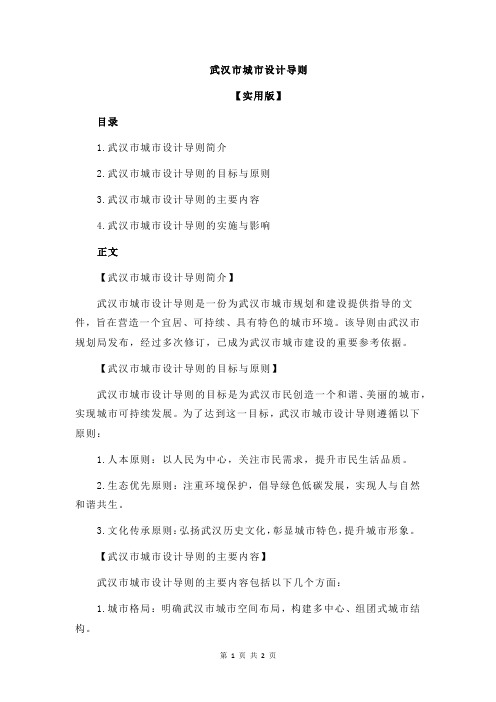 武汉市城市设计导则

【实用版】

目录

1.武汉市城市设计导则简介

2.武汉市城市设计导则的目标与原则

3.武汉市城市设计导则的主要内容

4.武汉市城市设计导则的实施与影响

正文

【武汉市城市设计导则简介】

武汉市城市设计导则是一份为武汉市城市规划和建设提供指导的文件，旨在营造一个宜居、可持续、具有特色的城市环境。该导则由武汉市规划局发布，经过多次修订，已成为武汉市城市建设的重要参考依据。

【武汉市城市设计导则的目标与原则】

武汉市城市设计导则的目标是为武汉市民创造一个和谐、美丽的城市，实现城市可持续发展。为了达到这一目标，武汉市城市设计导则遵循以下原则：

1.人本原则：以人民为中心，关注市民需求，提升市民生活品质。

2.生态优先原则：注重环境保护，倡导绿色低碳发展，实现人与自然和谐共生。

3.文化传承原则：弘扬武汉历史文化，彰显城市特色，提升城市形象。

【武汉市城市设计导则的主要内容】

武汉市城市设计导则的主要内容包括以下几个方面：

1.城市格局：明确武汉市城市空间布局，构建多中心、组团式城市结构。

第 1 页 共 2 页